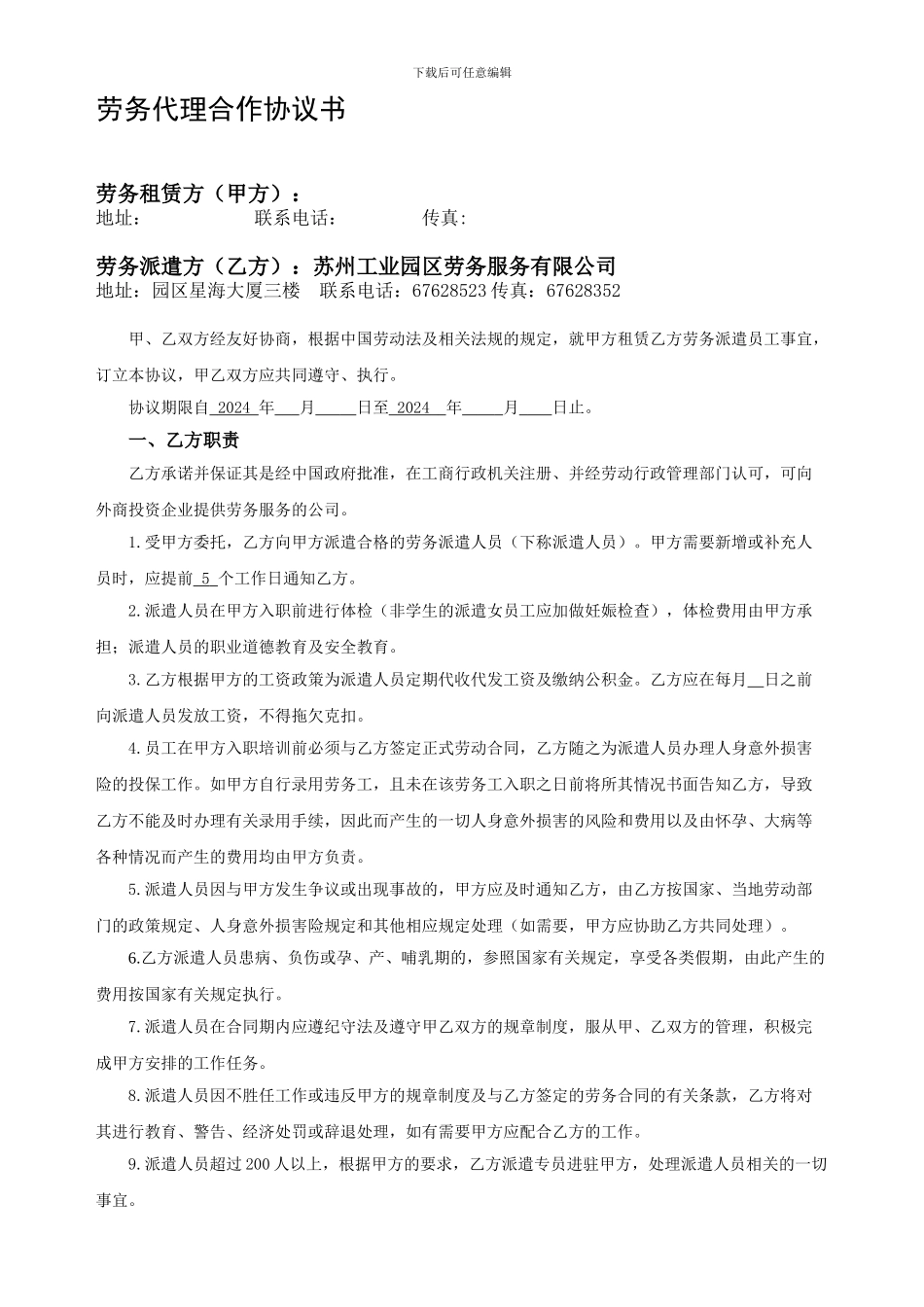 下载后可任意编辑

劳务代理合作协议书

劳务租赁方（甲方）：
地址：　　　　联系电话：　　　　传真：

劳务派遣方（乙方）：苏州工业园区劳务服务有限公司
地址：园区星海大厦三楼　联系电话：67628523 传真：67628352

甲、乙双方经友好协商，根据中国劳动法及相关法规的规定，就甲方租赁乙方劳务派遣员工事宜，订立本协议，甲乙双方应共同遵守、执行。

协议期限自 2024 年___月_____日至 2024 年_____月____日止。

一、乙方职责

乙方承诺并保证其是经中国政府批准，在工商行政机关注册、并经劳动行政管理部门认可，可向外商投资企业提供劳务服务的公司。

1.受甲方委托，乙方向甲方派遣合格的劳务派遣人员（下称派遣人员）。甲方需要新增或补充人员时，应提前 5 个工作日通知乙方。

2.派遣人员在甲方入职前进行体检（非学生的派遣女员工应加做妊娠检查），体检费用由甲方承担；派遣人员的职业道德教育及安全教育。

3.乙方根据甲方的工资政策为派遣人员定期代收代发工资及缴纳公积金。乙方应在每月__日之前向派遣人员发放工资，不得拖欠克扣。

4.员工在甲方入职培训前必须与乙方签定正式劳动合同，乙方随之为派遣人员办理人身意外损害险的投保工作。如甲方自行录用劳务工，且未在该劳务工入职之日前将所其情况书面告知乙方，导致乙方不能及时办理有关录用手续，因此而产生的一切人身意外损害的风险和费用以及由怀孕、大病等各种情况而产生的费用均由甲方负责。

5.派遣人员因与甲方发生争议或出现事故的，甲方应及时通知乙方，由乙方按国家、当地劳动部门的政策规定、人身意外损害险规定和其他相应规定处理（如需要，甲方应协助乙方共同处理）。

6.乙方派遣人员患病、负伤或孕、产、哺乳期的，参照国家有关规定，享受各类假期，由此产生的费用按国家有关规定执行。

7.派遣人员在合同期内应遵纪守法及遵守甲乙双方的规章制度，服从甲、乙双方的管理，积极完成甲方安排的工作任务。

8.派遣人员因不胜任工作或违反甲方的规章制度及与乙方签定的劳务合同的有关条款，乙方将对其进行教育、警告、经济处罚或辞退处理，如有需要甲方应配合乙方的工作。

9.派遣人员超过 200 人以上，根据甲方的要求，乙方派遣专员进驻甲方，处理派遣人员相关的一切事宜。